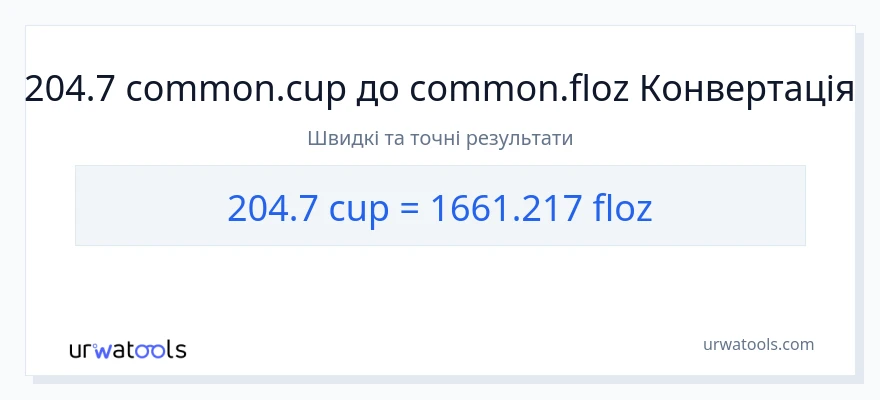 204.7 common.cup до common.floz Конвертація

Швидкі та точні результати

204.7 cup = 1661.217 floz

urwatools

urwatools.com